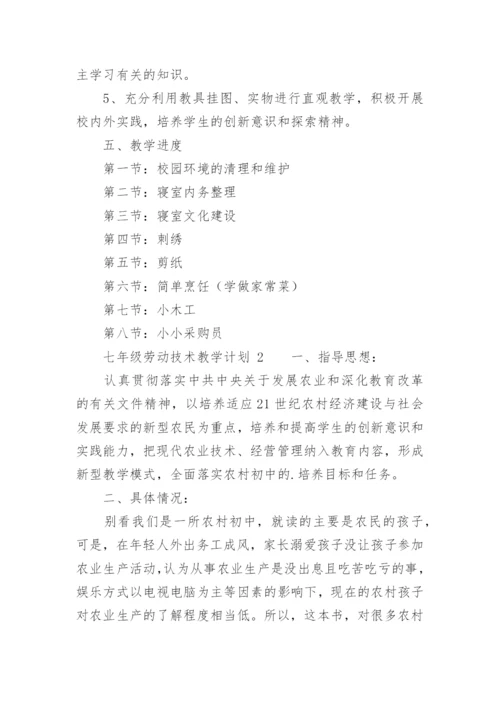 主学习有关的知识。

5、充分利用教具挂图、实物进行直观教学，积极开展校内外实践，培养学生的创新意识和探索精神。

五、教学进度

第一节：校园环境的清理和维护

第二节：寝室内务整理

第三节：寝室文化建设

第四节：刺绣

第五节：剪纸

第六节：简单烹饪（学做家常菜）

第七节：小木工

第八节：小小采购员

七年级劳动技术教学计划 2　　一、指导思想：

认真贯彻落实中共中央关于发展农业和深化教育改革的有关文件精神，以培养适应21世纪农村经济建设与社会发展要求的新型农民为重点，培养和提高学生的创新意识和实践能力，把现代农业技术、经营管理纳入教育内容，形成新型教学模式，全面落实农村初中的.培养目标和任务。

二、具体情况：

别看我们是一所农村初中，就读的主要是农民的孩子，可是，在年轻人外出务工成风，家长溺爱孩子没让孩子参加农业生产活动，认为从事农业生产是没出息且吃苦吃亏的事，娱乐方式以电视电脑为主等因素的影响下，现在的农村孩子对农业生产的了解程度相当低。所以，这本书，对很多农村